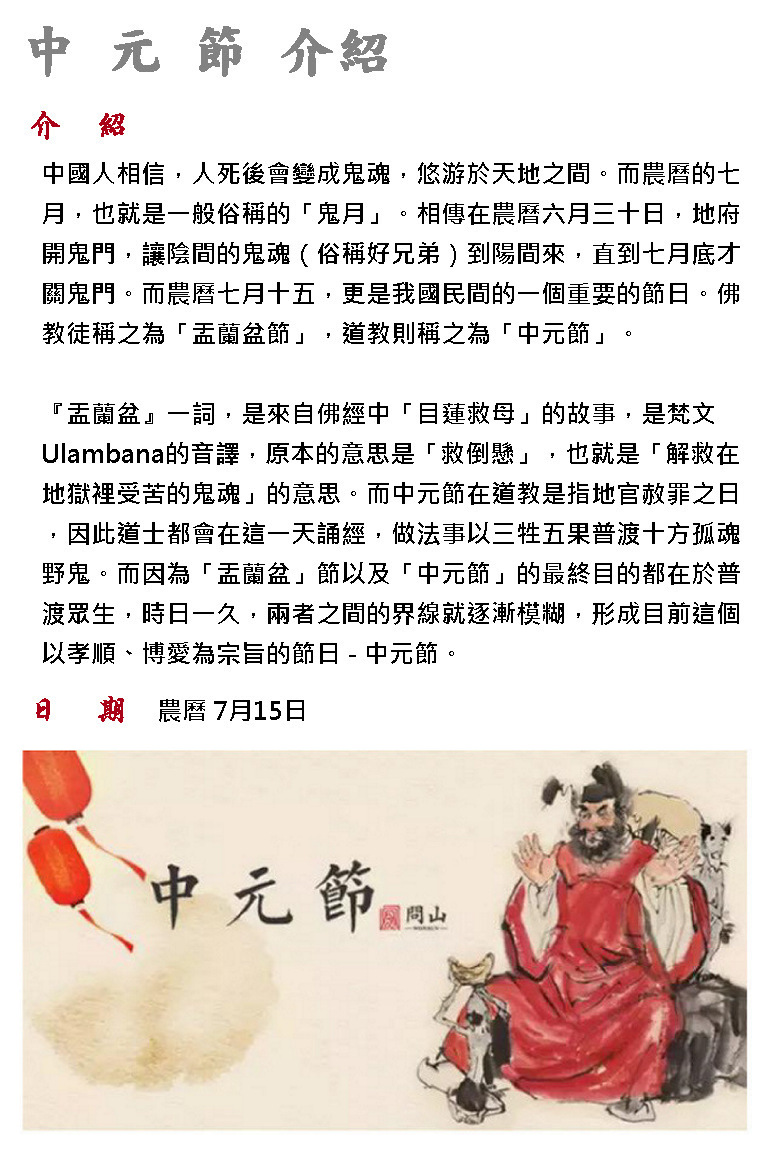 中 元 節 介紹

介 紹

中國人相信，人死後會變成鬼魂，悠游於天地之間。而農曆的七月，也就是一般俗稱的「鬼月」。相傳在農曆六月三十日，地府開鬼門，讓陰間的鬼魂（俗稱好兄弟）到陽間來，直到七月底才關鬼門。而農曆七月十五，更是我國民間的一個重要的節日。佛教徒稱之為「盂蘭盆節」，道教則稱之為「中元節」。

『盂蘭盆』一詞，是來自佛經中「目蓮救母」的故事，是梵文Ulambana的音譯，原本的意思是「救倒懸」，也就是「解救在地獄裡受苦的鬼魂」的意思。而中元節在道教是指地官赦罪之日，因此道士都會在這一天誦經，做法事以三牲五果普渡十方孤魂野鬼。而因為「盂蘭盆」節以及「中元節」的最終目的都在於普渡眾生，時日一久，兩者之間的界線就逐漸模糊，形成目前這個以孝順、博愛為宗旨的節日 - 中元節。

日 期 農曆 7月15日

中元節

問山